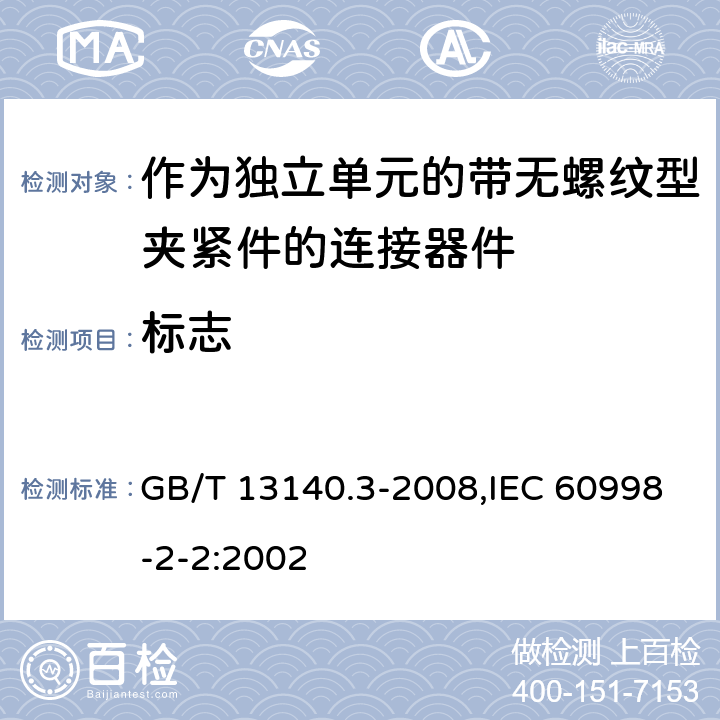 MA CNAS AL ilac-MRA

检测对象： 作为独立单元的带无螺纹型夹紧件的连接器件

检测项目： 标志

检测标准： GB/T 13140.3-2008,IEC 60998-2-2:2002

百检
Baijiantest.com

做检测 上百检
400-151-7153